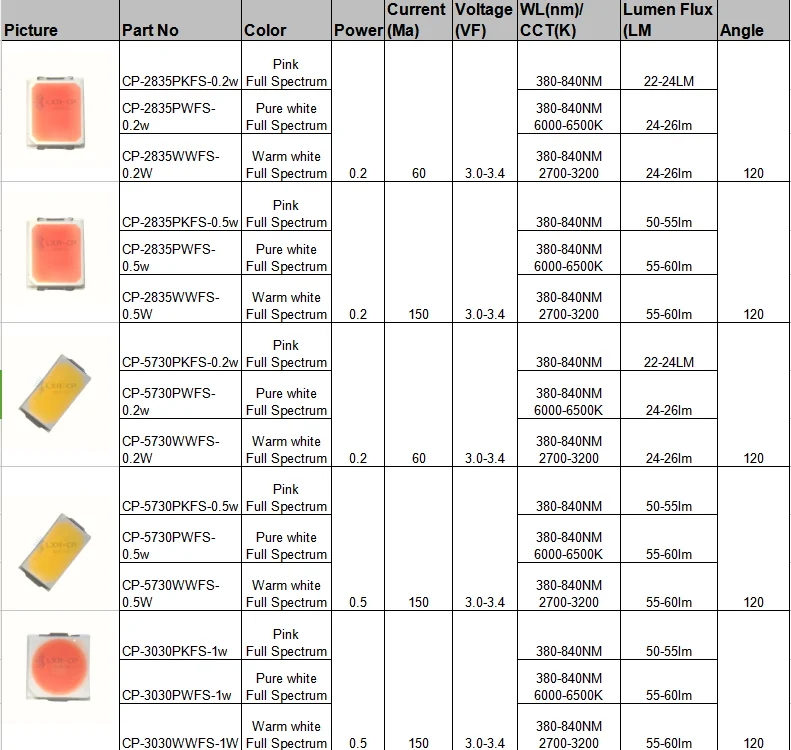 | Picture | Part No | Color | Power | Current (Ma) | Voltage (VF) | WL(nm)/ CCT(K) | Lumen Flux (LM | Angle |
|---|---|---|---|---|---|---|---|---|
| LXH-CP | CP-2835PKFS-0.2w | Pink Full Spectrum | | | | 380-840NM | 22-24LM | |
| | CP-2835PWFS-0.2w | Pure white Full Spectrum | | | | 380-840NM 6000-6500K | 24-26lm | |
| | CP-2835WWFS-0.2W | Warm white Full Spectrum | 0.2 | 60 | 3.0-3.4 | 380-840NM 2700-3200 | 24-26lm | 120 |
| LXH-CP | CP-2835PKFS-0.5w | Pink Full Spectrum | | | | 380-840NM | 50-55lm | |
| | CP-2835PWFS-0.5w | Pure white Full Spectrum | | | | 380-840NM 6000-6500K | 55-60lm | |
| | CP-2835WWFS-0.5W | Warm white Full Spectrum | 0.2 | 150 | 3.0-3.4 | 380-840NM 2700-3200 | 55-60lm | 120 |
| LXH-CP | CP-5730PKFS-0.2w | Pink Full Spectrum | | | | 380-840NM | 22-24LM | |
| | CP-5730PWFS-0.2w | Pure white Full Spectrum | | | | 380-840NM 6000-6500K | 24-26lm | |
| | CP-5730WWFS-0.2W | Warm white Full Spectrum | 0.2 | 60 | 3.0-3.4 | 380-840NM 2700-3200 | 24-26lm | 120 |
| LXH-CP | CP-5730PKFS-0.5w | Pink Full Spectrum | | | | 380-840NM | 50-55lm | |
| | CP-5730PWFS-0.5w | Pure white Full Spectrum | | | | 380-840NM 6000-6500K | 55-60lm | |
| | CP-5730WWFS-0.5W | Warm white Full Spectrum | 0.5 | 150 | 3.0-3.4 | 380-840NM 2700-3200 | 55-60lm | 120 |
| LXH-CP | CP-3030PKFS-1w | Pink Full Spectrum | | | | 380-840NM | 50-55lm | |
| | CP-3030PWFS-1w | Pure white Full Spectrum | | | | 380-840NM 6000-6500K | 55-60lm | |
| | CP-3030WWFS-1W | Warm white Full Spectrum | 0.5 | 150 | 3.0-3.4 | 380-840NM 2700-3200 | 55-60lm | 120 |